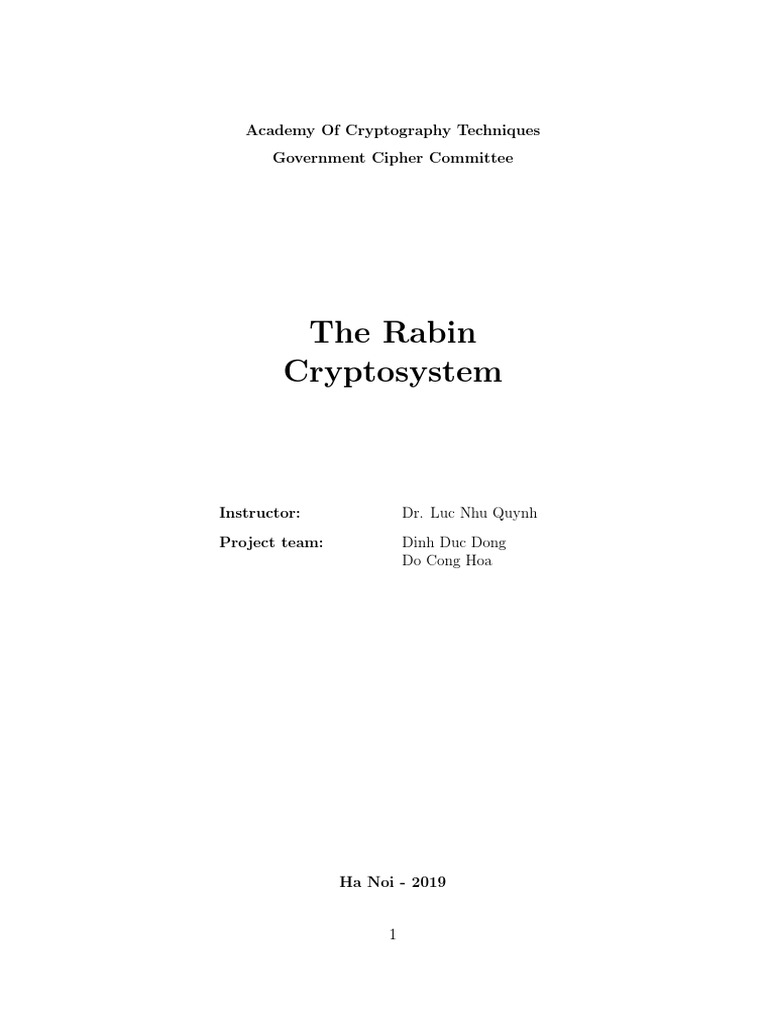 Academy Of Cryptography Techniques
Government Cipher Committee

The Rabin Cryptosystem

Instructor: Dr. Luc Nhu Quynh
Project team: Dinh Duc Dong
Do Cong Hoa

Ha Noi - 2019

1